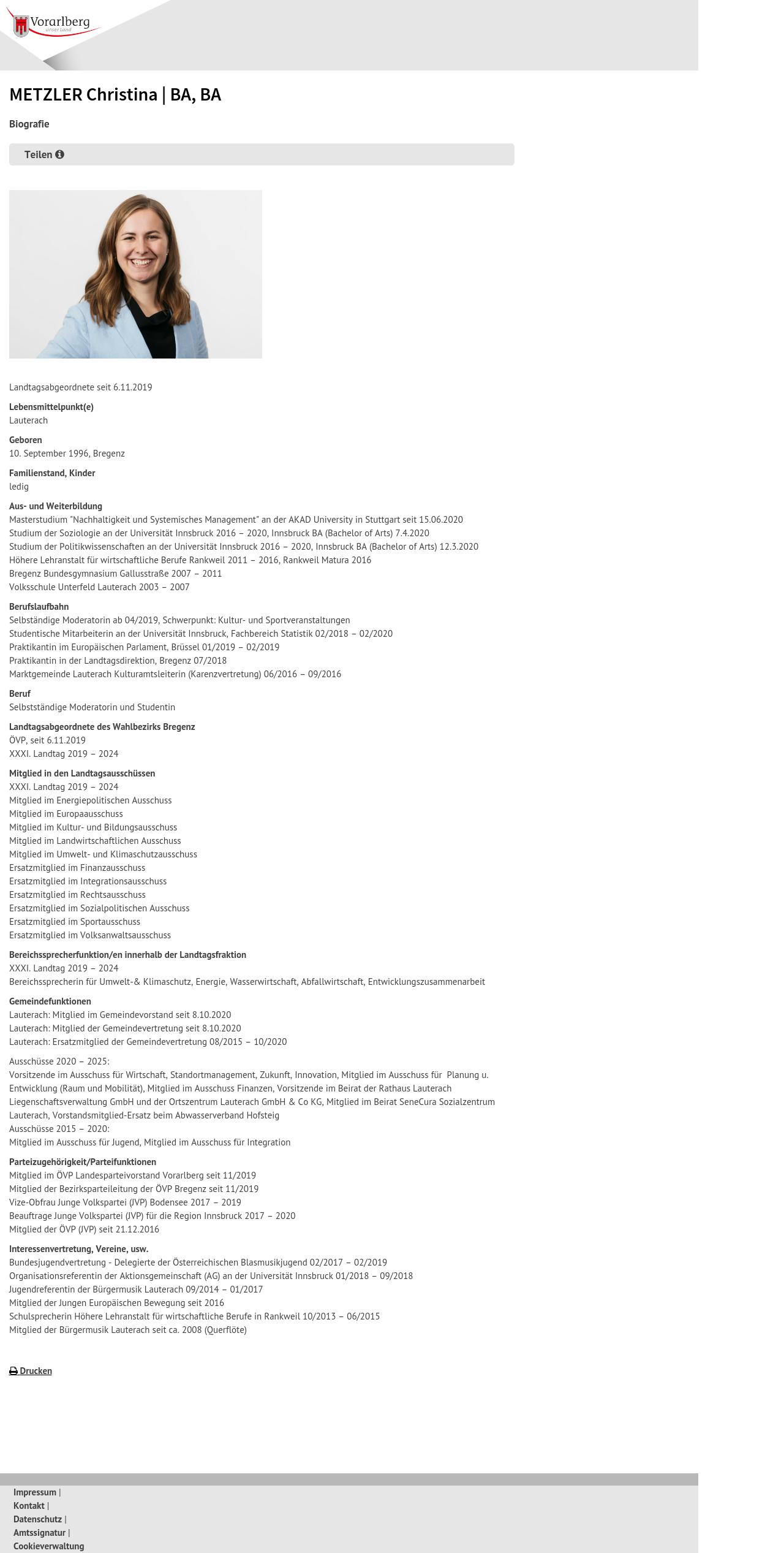 Vorarlberg
unser Land

METZLER Christina | BA, BA

Biografie

Teilen

Landtagsabgeordnete seit 6.11.2019

Lebensmittelpunkt(e)
Lauterach

Geboren
10. September 1996, Bregenz

Familienstand, Kinder
ledig

Aus- und Weiterbildung
Masterstudium "Nachhaltigkeit und Systemisches Management" an der AKAD University in Stuttgart seit 15.06.2020
Studium der Soziologie an der Universität Innsbruck 2016 – 2020, Innsbruck BA (Bachelor of Arts) 7.4.2020
Studium der Politikwissenschaften an der Universität Innsbruck 2016 – 2020, Innsbruck BA (Bachelor of Arts) 12.3.2020
Höhere Lehranstalt für wirtschaftliche Berufe Rankweil 2011 – 2016, Rankweil Matura 2016
Bregenz Bundesgymnasium Gallusstraße 2007 – 2011
Volksschule Unterfeld Lauterach 2003 – 2007

Berufslaufbahn
Selbständige Moderatorin ab 04/2019, Schwerpunkt: Kultur- und Sportveranstaltungen
Studentische Mitarbeiterin an der Universität Innsbruck, Fachbereich Statistik 02/2018 – 02/2020
Praktikantin im Europäischen Parlament, Brüssel 01/2019 – 02/2019
Praktikantin in der Landtagsdirektion, Bregenz 07/2018
Marktgemeinde Lauterach Kulturamtsleiterin (Karenzvertretung) 06/2016 – 09/2016

Beruf
Selbstständige Moderatorin und Studentin

Landtagsabgeordnete des Wahlbezirks Bregenz
ÖVP, seit 6.11.2019
XXXI. Landtag 2019 – 2024

Mitglied in den Landtagsausschüssen
XXXI. Landtag 2019 – 2024
Mitglied im Energiepolitischen Ausschuss
Mitglied im Europaausschuss
Mitglied im Kultur- und Bildungsausschuss
Mitglied im Landwirtschaftlichen Ausschuss
Mitglied im Umwelt- und Klimaschutzausschuss
Ersatzmitglied im Finanzausschuss
Ersatzmitglied im Integrationsausschuss
Ersatzmitglied im Rechtsausschuss
Ersatzmitglied im Sozialpolitischen Ausschuss
Ersatzmitglied im Sportausschuss
Ersatzmitglied im Volksanwaltsausschuss

Bereichssprecherfunktion/en innerhalb der Landtagsfraktion
XXXI. Landtag 2019 – 2024
Bereichssprecherin für Umwelt-& Klimaschutz, Energie, Wasserwirtschaft, Abfallwirtschaft, Entwicklungszusammenarbeit

Gemeindefunktionen
Lauterach: Mitglied im Gemeindevorstand seit 8.10.2020
Lauterach: Mitglied der Gemeindevertretung seit 8.10.2020
Lauterach: Ersatzmitglied der Gemeindevertretung 08/2015 – 10/2020

Ausschüsse 2020 – 2025:
Vorsitzende im Ausschuss für Wirtschaft, Standortmanagement, Zukunft, Innovation, Mitglied im Ausschuss für Planung u. Entwicklung (Raum und Mobilität), Mitglied im Ausschuss Finanzen, Vorsitzende im Beirat der Rathaus Lauterach Liegenschaftsverwaltung GmbH und der Ortszentrum Lauterach GmbH & Co KG, Mitglied im Beirat SeneCura Sozialzentrum Lauterach, Vorstandsmitglied-Ersatz beim Abwasserverband Hofsteig
Ausschüsse 2015 – 2020:
Mitglied im Ausschuss für Jugend, Mitglied im Ausschuss für Integration

Parteizugehörigkeit/Parteifunktionen
Mitglied im ÖVP Landesparteivorstand Vorarlberg seit 11/2019
Mitglied der Bezirksparteileitung der ÖVP Bregenz seit 11/2019
Vize-Obfrau Junge Volkspartei (JVP) Bodensee 2017 – 2019
Beauftrage Junge Volkspartei (JVP) für die Region Innsbruck 2017 – 2020
Mitglied der ÖVP (JVP) seit 21.12.2016

Interessenvertretung, Vereine, usw.
Bundesjugendvertretung - Delegierte der Österreichischen Blasmusikjugend 02/2017 – 02/2019
Organisationsreferentin der Aktionsgemeinschaft (AG) an der Universität Innsbruck 01/2018 – 09/2018
Jugendreferentin der Bürgermusik Lauterach 09/2014 – 01/2017
Mitglied der Jungen Europäischen Bewegung seit 2016
Schulsprecherin Höhere Lehranstalt für wirtschaftliche Berufe in Rankweil 10/2013 – 06/2015
Mitglied der Bürgermusik Lauterach seit ca. 2008 (Querflöte)

Drucken

Impressum |
Kontakt |
Datenschutz |
Amtssignatur |
Cookieverwaltung